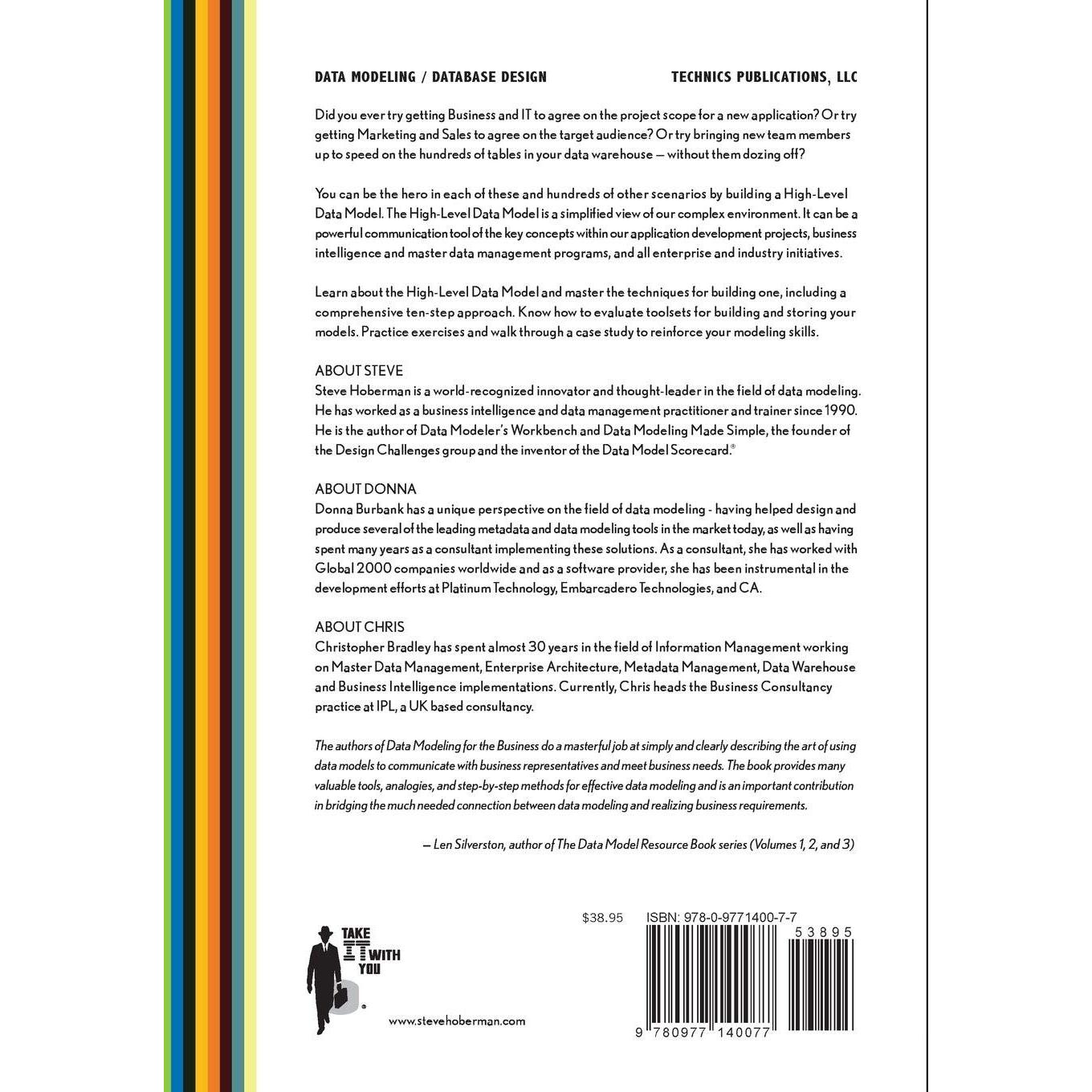 DATA MODELING / DATABASE DESIGN

TECHNICS PUBLICATIONS, LLC

Did you ever try getting Business and IT to agree on the project scope for a new application? Or try getting Marketing and Sales to agree on the target audience? Or try bringing new team members up to speed on the hundreds of tables in your data warehouse — without them dozing off?

You can be the hero in each of these and hundreds of other scenarios by building a High-Level Data Model. The High-Level Data Model is a simplified view of our complex environment. It can be a powerful communication tool of the key concepts within our application development projects, business intelligence and master data management programs, and all enterprise and industry initiatives.

Learn about the High-Level Data Model and master the techniques for building one, including a comprehensive ten-step approach. Know how to evaluate toolsets for building and storing your models. Practice exercises and walk through a case study to reinforce your modeling skills.

ABOUT STEVE
Steve Hoberman is a world-recognized innovator and thought-leader in the field of data modeling. He has worked as a business intelligence and data management practitioner and trainer since 1990. He is the author of Data Modeler's Workbench and Data Modeling Made Simple, the founder of the Design Challenges group and the inventor of the Data Model Scorecard.®

ABOUT DONNA
Donna Burbank has a unique perspective on the field of data modeling - having helped design and produce several of the leading metadata and data modeling tools in the market today, as well as having spent many years as a consultant implementing these solutions. As a consultant, she has worked with Global 2000 companies worldwide and as a software provider, she has been instrumental in the development efforts at Platinum Technology, Embarcadero Technologies, and CA.

ABOUT CHRIS
Christopher Bradley has spent almost 30 years in the field of Information Management working on Master Data Management, Enterprise Architecture, Metadata Management, Data Warehouse and Business Intelligence implementations. Currently, Chris heads the Business Consultancy practice at IPL, a UK based consultancy.

The authors of Data Modeling for the Business do a masterful job at simply and clearly describing the art of using data models to communicate with business representatives and meet business needs. The book provides many valuable tools, analogies, and step-by-step methods for effective data modeling and is an important contribution in bridging the much needed connection between data modeling and realizing business requirements.

— Len Silverston, author of The Data Model Resource Book series (Volumes 1, 2, and 3)

TAKE IT WITH YOU

www.stevehoberman.com

$38.95

ISBN: 978-0-9771400-7-7

53895

9 780977 140077